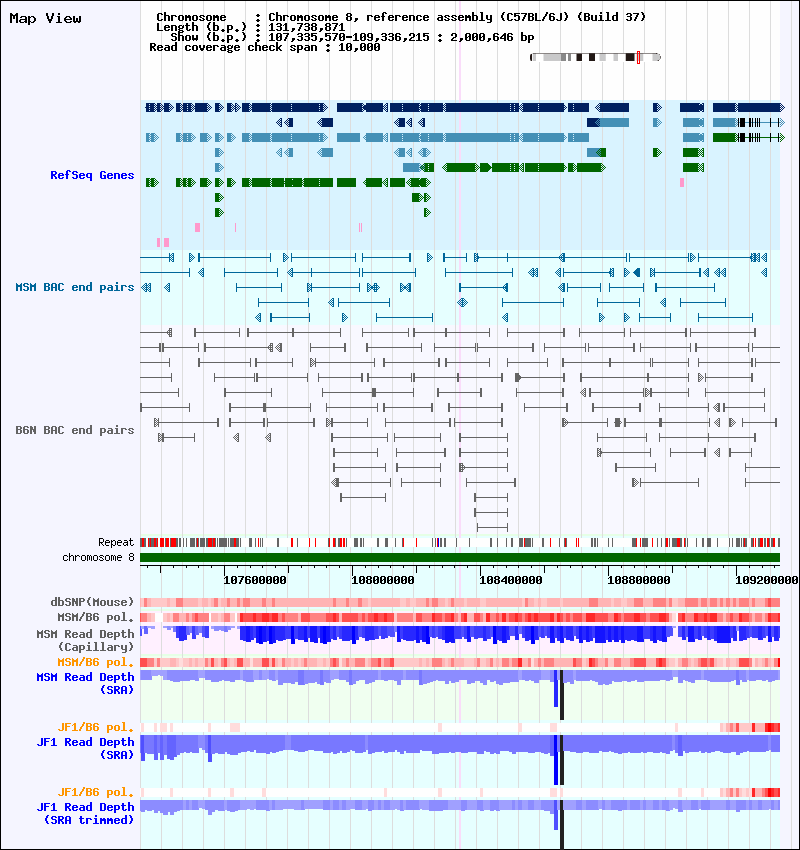 Map View

Chromosome : Chromosome 8, reference assembly (C57BL/6J) (Build 37)
Length (b.p.) : 131,738,871
Show (b.p.) : 107,335,570-109,336,215 : 2,000,646 bp
Read coverage check span : 10,000

RefSeq Genes

MSM BAC end pairs

B6N BAC end pairs

Repeat
chromosome 8

107600000 108000000 108400000 108800000 109200000

dbSNP(Mouse)
MSM/B6 pol.
MSM Read Depth (Capillary)
MSM/B6 pol.
MSM Read Depth (SRA)

JF1/B6 pol.
JF1 Read Depth (SRA)

JF1/B6 pol.
JF1 Read Depth (SRA trimmed)